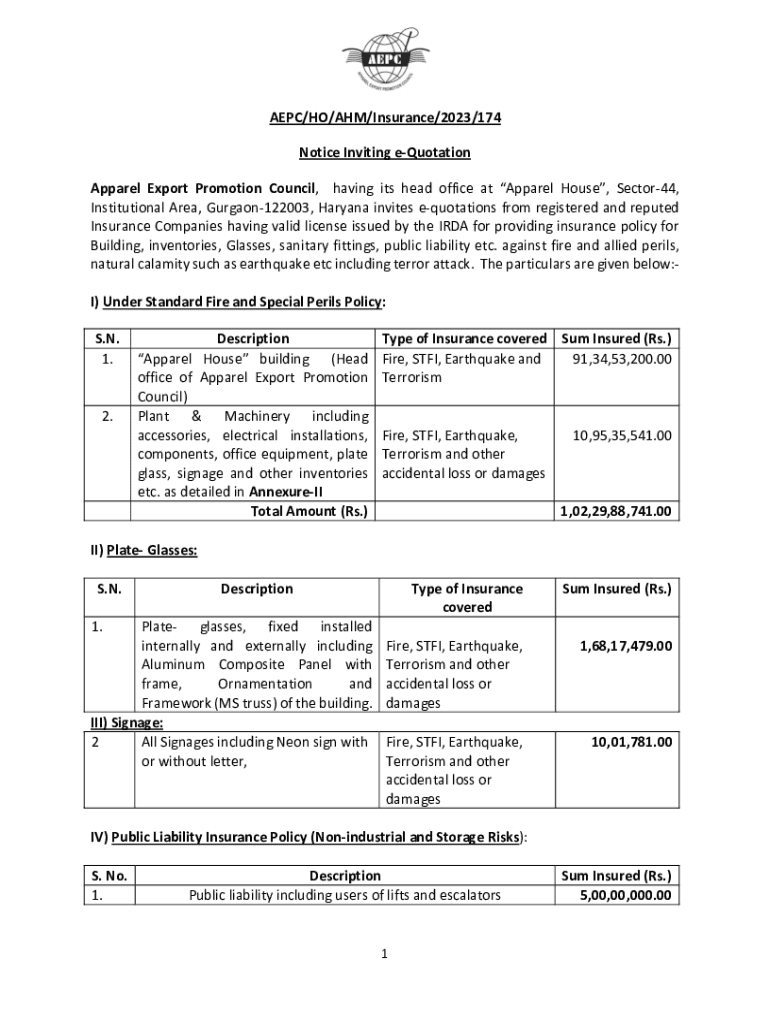 AEPC

AEPC/HO/AHM/Insurance/2023/174

Notice Inviting e-Quotation

Apparel Export Promotion Council, having its head office at "Apparel House", Sector-44, Institutional Area, Gurgaon-122003, Haryana invites e-quotations from registered and reputed Insurance Companies having valid license issued by the IRDA for providing insurance policy for Building, inventories, Glasses, sanitary fittings, public liability etc. against fire and allied perils, natural calamity such as earthquake etc including terror attack. The particulars are given below:-

I) Under Standard Fire and Special Perils Policy:

| S.N. | Description | Type of Insurance covered | Sum Insured (Rs.) |
|---|---|---|---|
| 1. | "Apparel House" building (Head office of Apparel Export Promotion Council) | Fire, STFI, Earthquake and Terrorism | 91,34,53,200.00 |
| 2. | Plant & Machinery including accessories, electrical installations, components, office equipment, plate glass, signage and other inventories etc. as detailed in Annexure-II | Fire, STFI, Earthquake, Terrorism and other accidental loss or damages | 10,95,35,541.00 |
| | Total Amount (Rs.) | | 1,02,29,88,741.00 |

II) Plate- Glasses:

| S.N. | Description | Type of Insurance covered | Sum Insured (Rs.) |
|---|---|---|---|
| 1. | Plate- glasses, fixed installed internally and externally including Aluminum Composite Panel with frame, Ornamentation and Framework (MS truss) of the building. | Fire, STFI, Earthquake, Terrorism and other accidental loss or damages | 1,68,17,479.00 |
| III) Signage: | | | |
| 2 | All Signages including Neon sign with or without letter, | Fire, STFI, Earthquake, Terrorism and other accidental loss or damages | 10,01,781.00 |

IV) Public Liability Insurance Policy (Non-industrial and Storage Risks):

| S. No. | Description | Sum Insured (Rs.) |
|---|---|---|
| 1. | Public liability including users of lifts and escalators | 5,00,00,000.00 |

1